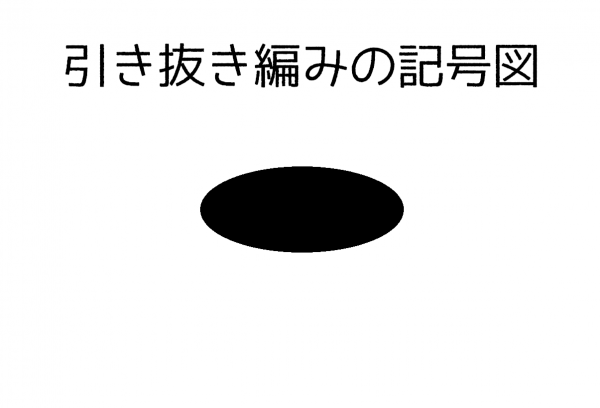 引き抜き編みの記号図